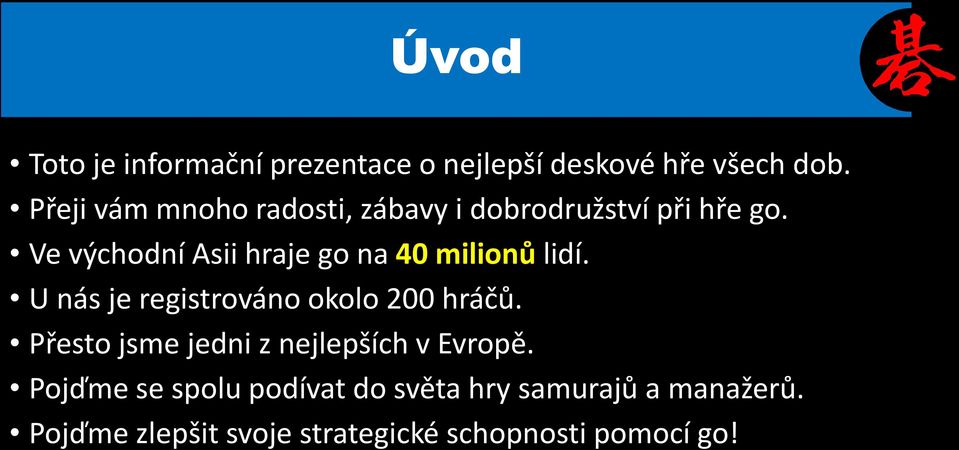 Úvod

碁

• Toto je informační prezentace o nejlepší deskové hře všech dob.
• Přeji vám mnoho radosti, zábavy i dobrodružství při hře go.
• Ve východní Asii hraje go na 40 milionů lidí.
• U nás je registrováno okolo 200 hráčů.
• Přesto jsme jedni z nejlepších v Evropě.
• Pojďme se spolu podívat do světa hry samurajů a manažerů.
• Pojďme zlepšit svoje strategické schopnosti pomocí go!